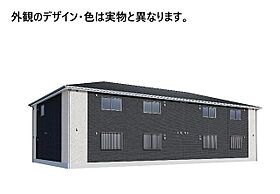 外観のデザイン・色は実物と異なります。